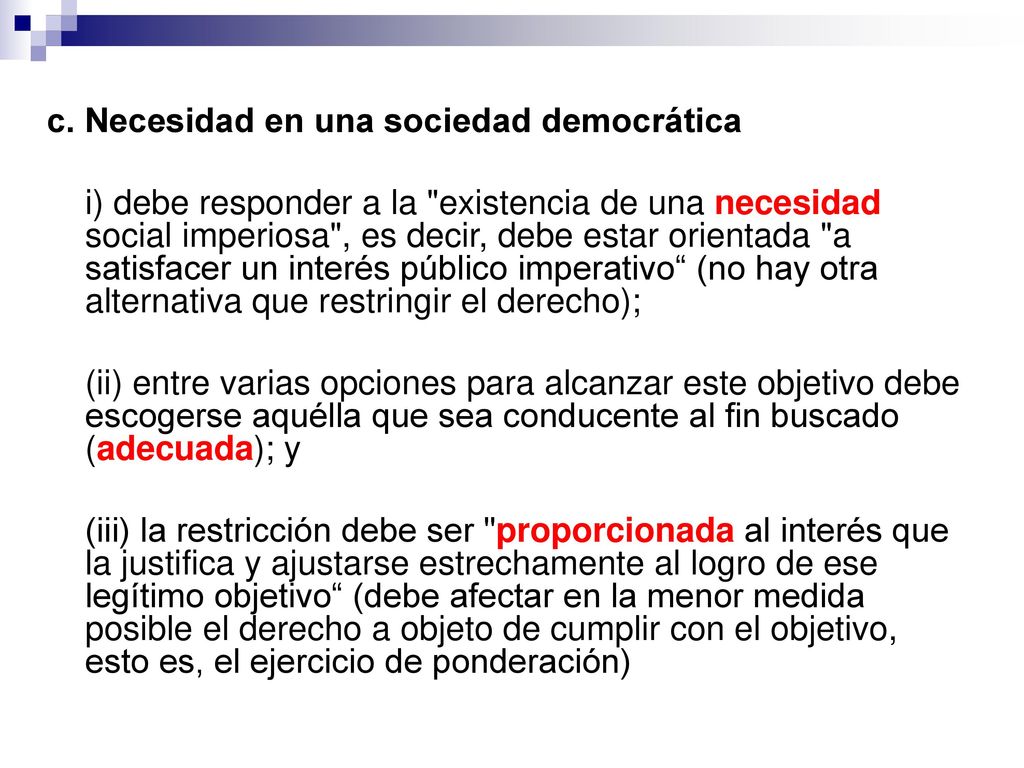 c. Necesidad en una sociedad democrática

i) debe responder a la "existencia de una necesidad social imperiosa", es decir, debe estar orientada "a satisfacer un interés público imperativo“ (no hay otra alternativa que restringir el derecho);

(ii) entre varias opciones para alcanzar este objetivo debe escogerse aquélla que sea conducente al fin buscado (adecuada); y

(iii) la restricción debe ser "proporcionada al interés que la justifica y ajustarse estrechamente al logro de ese legítimo objetivo“ (debe afectar en la menor medida posible el derecho a objeto de cumplir con el objetivo, esto es, el ejercicio de ponderación)